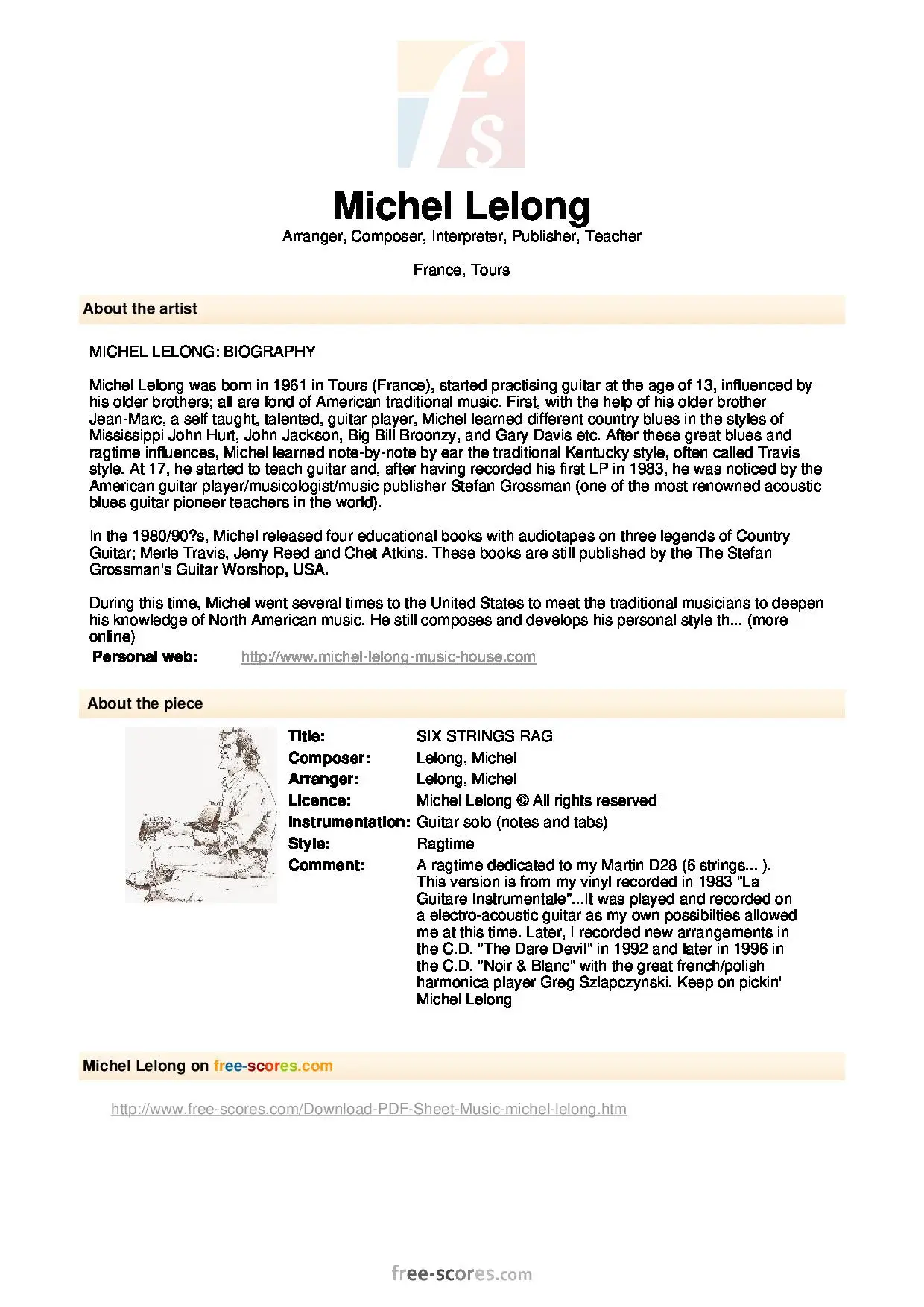 fs

Michel Lelong

Arranger, Composer, Interpreter, Publisher, Teacher

France, Tours

About the artist

MICHEL LELONG: BIOGRAPHY

Michel Lelong was born in 1961 in Tours (France), started practising guitar at the age of 13, influenced by his older brothers; all are fond of American traditional music. First, with the help of his older brother Jean-Marc, a self taught, talented, guitar player, Michel learned different country blues in the styles of Mississippi John Hurt, John Jackson, Big Bill Broonzy, and Gary Davis etc. After these great blues and ragtime influences, Michel learned note-by-note by ear the traditional Kentucky style, often called Travis style. At 17, he started to teach guitar and, after having recorded his first LP in 1983, he was noticed by the American guitar player/musicologist/music publisher Stefan Grossman (one of the most renowned acoustic blues guitar pioneer teachers in the world).

In the 1980/90?s, Michel released four educational books with audiotapes on three legends of Country Guitar; Merle Travis, Jerry Reed and Chet Atkins. These books are still published by the The Stefan Grossman's Guitar Worshop, USA.

During this time, Michel went several times to the United States to meet the traditional musicians to deepen his knowledge of North American music. He still composes and develops his personal style th... (more online)

Personal web: http://www.michel-lelong-music-house.com

About the piece

Title: SIX STRINGS RAG
Composer: Lelong, Michel
Arranger: Lelong, Michel
Licence: Michel Lelong © All rights reserved
Instrumentation: Guitar solo (notes and tabs)
Style: Ragtime
Comment: A ragtime dedicated to my Martin D28 (6 strings... ). This version is from my vinyl recorded in 1983 "La Guitare Instrumentale"...It was played and recorded on a electro-acoustic guitar as my own possibilties allowed me at this time. Later, I recorded new arrangements in the C.D. "The Dare Devil" in 1992 and later in 1996 in the C.D. "Noir & Blanc" with the great french/polish harmonica player Greg Szlapczynski. Keep on pickin' Michel Lelong

Michel Lelong on free-scores.com

http://www.free-scores.com/Download-PDF-Sheet-Music-michel-lelong.htm

free-scores.com